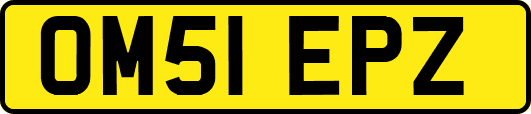 OM51 EPZ